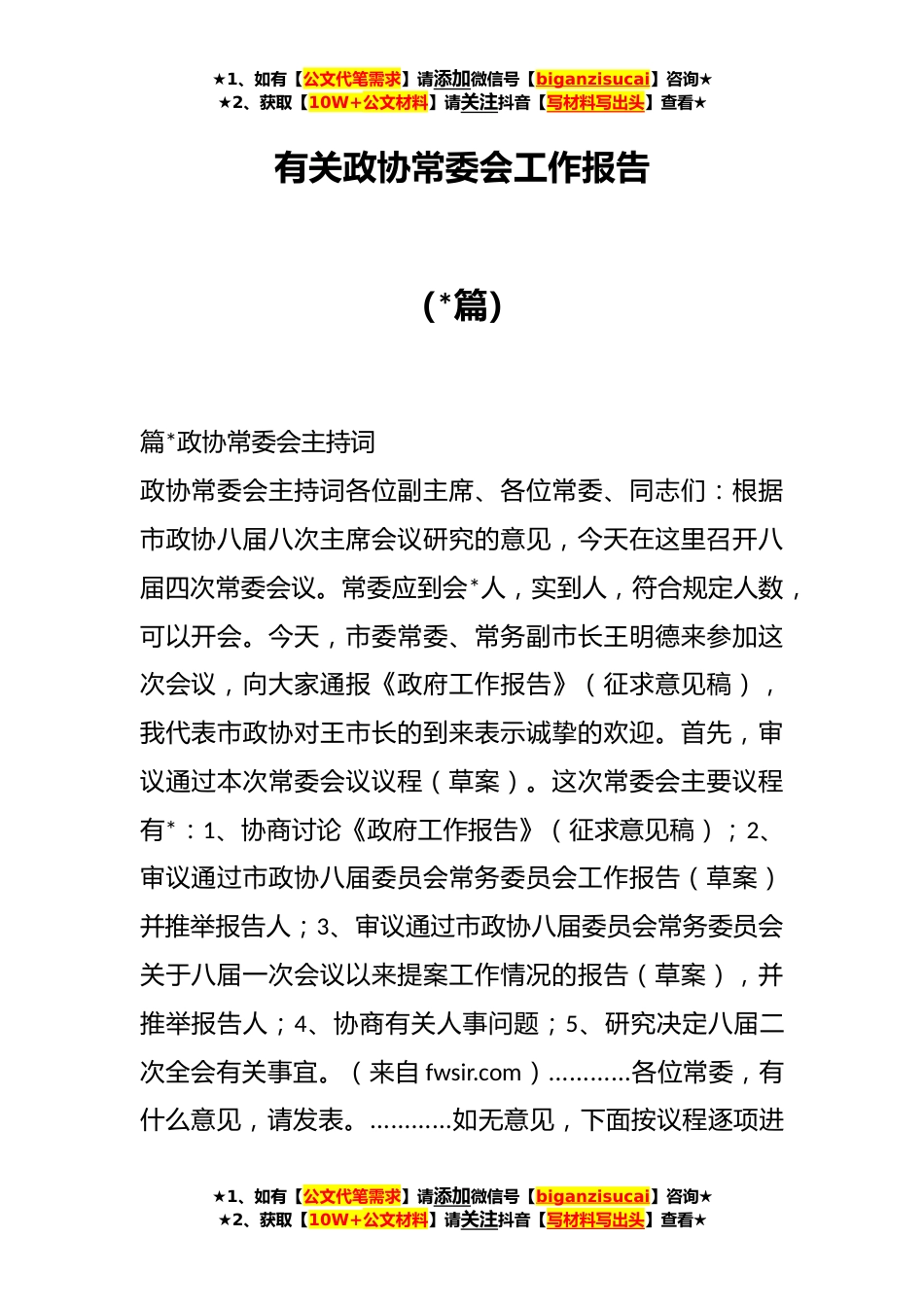 ★1、如有【公文代笔需求】请添加微信号【biganzisucai】咨询★
★2、获取【10W+公文材料】请关注抖音【写材料写出头】查看★

有关政协常委会工作报告

（*篇）

篇*政协常委会主持词

政协常委会主持词各位副主席、各位常委、同志们：根据市政协八届八次主席会议研究的意见，今天在这里召开八届四次常委会议。常委应到会*人，实到人，符合规定人数，可以开会。今天，市委常委、常务副市长王明德来参加这次会议，向大家通报《政府工作报告》（征求意见稿），我代表市政协对王市长的到来表示诚挚的欢迎。首先，审议通过本次常委会议议程（草案）。这次常委会主要议程有*：1、协商讨论《政府工作报告》（征求意见稿）；2、审议通过市政协八届委员会常务委员会工作报告（草案）并推举报告人；3、审议通过市政协八届委员会常务委员会关于八届一次会议以来提案工作情况的报告（草案），并推举报告人；4、协商有关人事问题；5、研究决定八届二次全会有关事宜。（来自 fwsir.com）…………各位常委，有什么意见，请发表。…………如无意见，下面按议程逐项进

★1、如有【公文代笔需求】请添加微信号【biganzisucai】咨询★
★2、获取【10W+公文材料】请关注抖音【写材料写出头】查看★